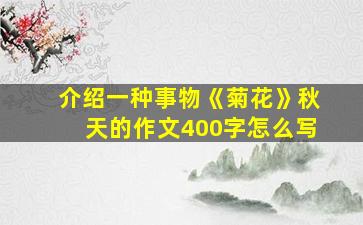 介绍一种事物《菊花》秋天的作文400字怎么写